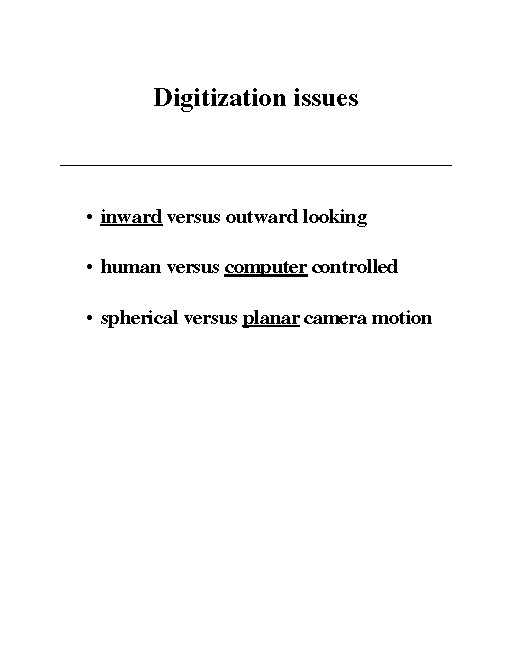 Digitization issues

• inward versus outward looking

• human versus computer controlled

• spherical versus planar camera motion